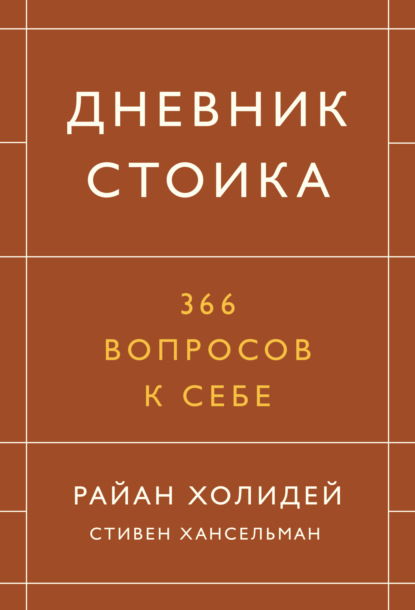 ДНЕВНИК СТОИКА

366 ВОПРОСОВ К СЕБЕ

РАЙАН ХОЛИДЕЙ
СТИВЕН ХАНСЕЛЬМАН